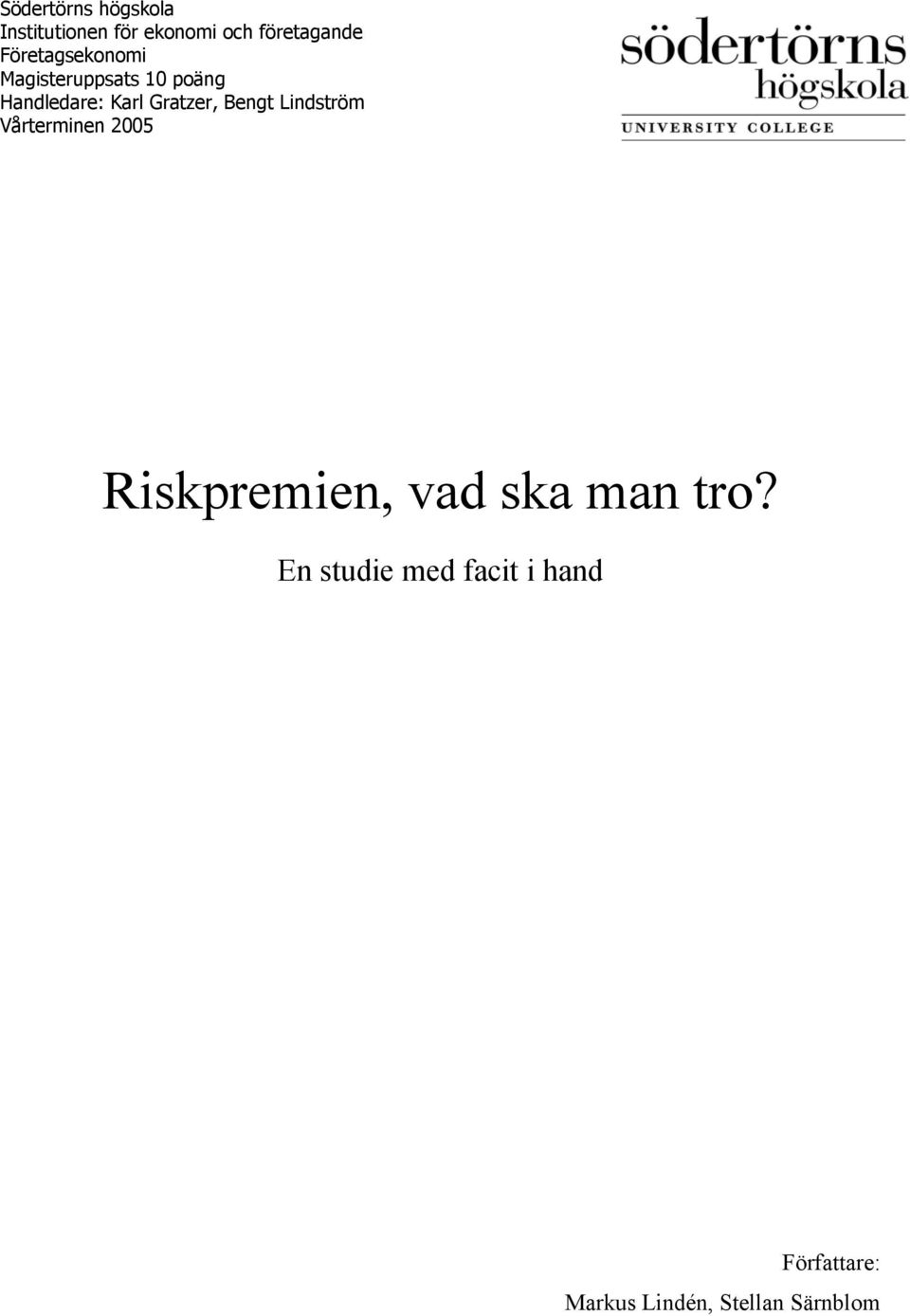 Södertörns högskola
Institutionen för ekonomi och företagande
Företagsekonomi
Magisteruppsats 10 poäng
Handledare: Karl Gratzer, Bengt Lindström
Vårterminen 2005

södertörns
högskola
UNIVERSITY COLLEGE

Riskpremien, vad ska man tro?

En studie med facit i hand

Författare:
Markus Lindén, Stellan Särnblom